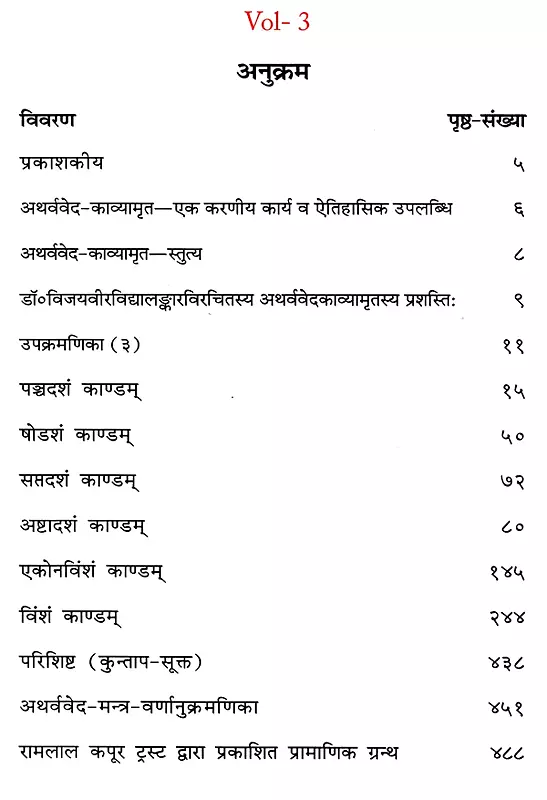 Vol- 3

अनुक्रम

| विवरण | पृष्ठ-संख्या |
|---|---|
| प्रकाशकीय | ५ |
| अथर्ववेद-काव्यामृत—एक करणीय कार्य व ऐतिहासिक उपलब्धि | ६ |
| अथर्ववेद-काव्यामृत—स्तुत्य | ८ |
| डॉ॰विजयवीरविद्यालङ्कारविरचितस्य अथर्ववेदकाव्यामृतस्य प्रशस्तिः | ९ |
| उपक्रमणिका (३) | ११ |
| पञ्चदशं काण्डम् | १५ |
| षोडशं काण्डम् | ५० |
| सप्तदशं काण्डम् | ७२ |
| अष्टादशं काण्डम् | ८० |
| एकोनविंशं काण्डम् | १४५ |
| विंशं काण्डम् | २४४ |
| परिशिष्ट (कुन्ताप-सूक्त) | ४३८ |
| अथर्ववेद-मन्त्र-वर्णानुक्रमणिका | ४५१ |
| रामलाल कपूर ट्रस्ट द्वारा प्रकाशित प्रामाणिक ग्रन्थ | ४८८ |